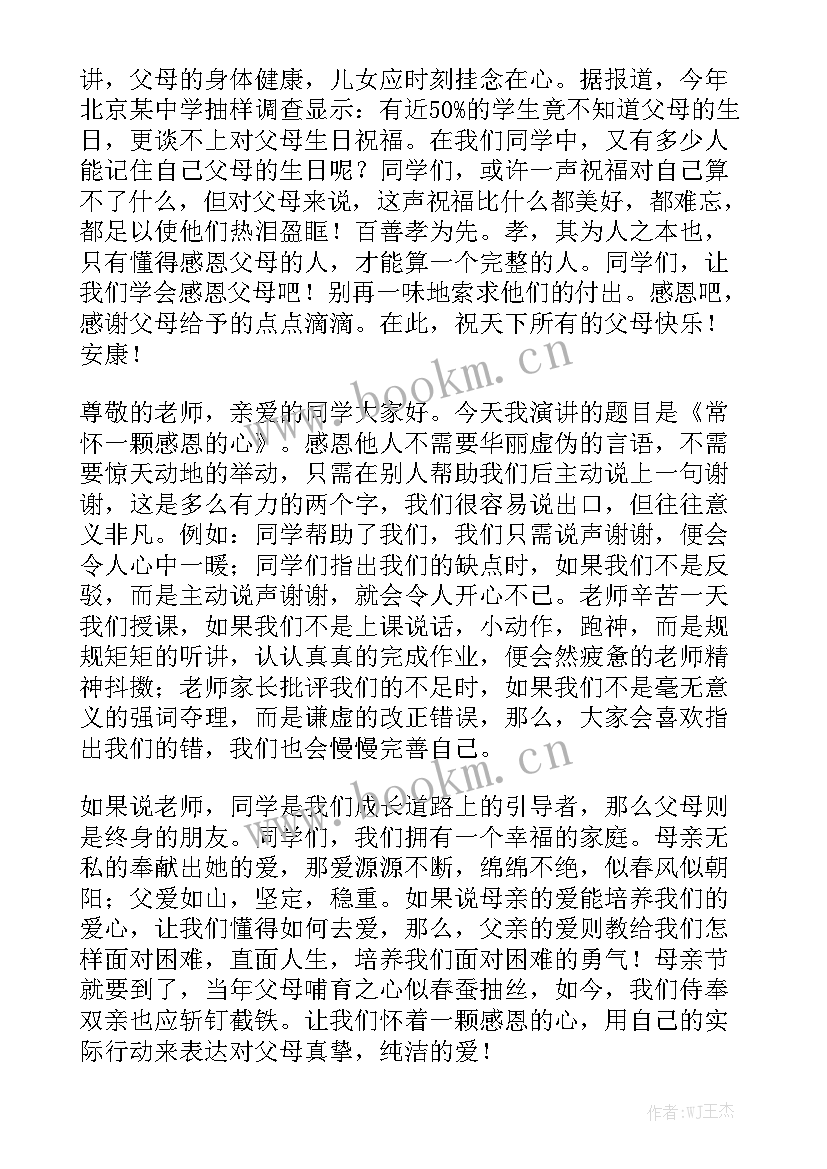 讲，父母的身体健康，儿女应时刻挂念在心。据报道，今年北京某中学抽样调查显示：有近50%的学生竟不知道父母的生日，更谈不上对父母生日祝福。在我们同学中，又有多少人能记住自己父母的生日呢？同学们，或许一声祝福对自己算不了什么，但对父母来说，这声祝福比什么都美好，都难忘，都足以使他们热泪盈眶！百善孝为先。孝，其为人之本也，只有懂得感恩父母的人，才能算一个完整的人。同学们，让我们学会感恩父母吧！别再一味地索求他们的付出。感恩吧，感谢父母给予的点点滴滴。在此，祝天下所有的父母快乐！安康！

www.bookm.cn

尊敬的老师，亲爱的同学大家好。今天我演讲的题目是《常怀一颗感恩的心》。感恩他人不需要华丽虚伪的言语，不需要惊天动地的举动，只需在别人帮助我们后主动说上一句谢谢，这是多么有力的两个字，我们很容易说出口，但往往意义非凡。例如：同学帮助了我们，我们只需说声谢谢，便会令人心中一暖；同学们指出我们的缺点时，如果我们不是反驳，而是主动说声谢谢，就会令人开心不已。老师辛苦一天我们授课，如果我们不是上课说话，小动作，跑神，而是规规矩矩的听讲，认认真真的完成作业，便会然疲惫的老师精神抖擞；老师家长批评我们的不足时，如果我们不是毫无意义的强词夺理，而是谦虚的改正错误，那么，大家会喜欢指出我们的错，我们也会慢慢完善自己。

www.bookm.cn

如果说老师，同学是我们成长道路上的引导者，那么父母则是终身的朋友。同学们，我们拥有一个幸福的家庭。母亲无私的奉献出她的爱，那爱源源不断，绵绵不绝，似春风似朝阳；父爱如山，坚定，稳重。如果说母亲的爱能培养我们的爱心，让我们懂得如何去爱，那么，父亲的爱则教给我们怎样面对困难，直面人生，培养我们面对困难的勇气！母亲节就要到了，当年父母哺育之心似春蚕抽丝，如今，我们侍奉双亲也应斩钉截铁。让我们怀着一颗感恩的心，用自己的实际行动来表达对父母真挚，纯洁的爱！

作者：WJ王杰